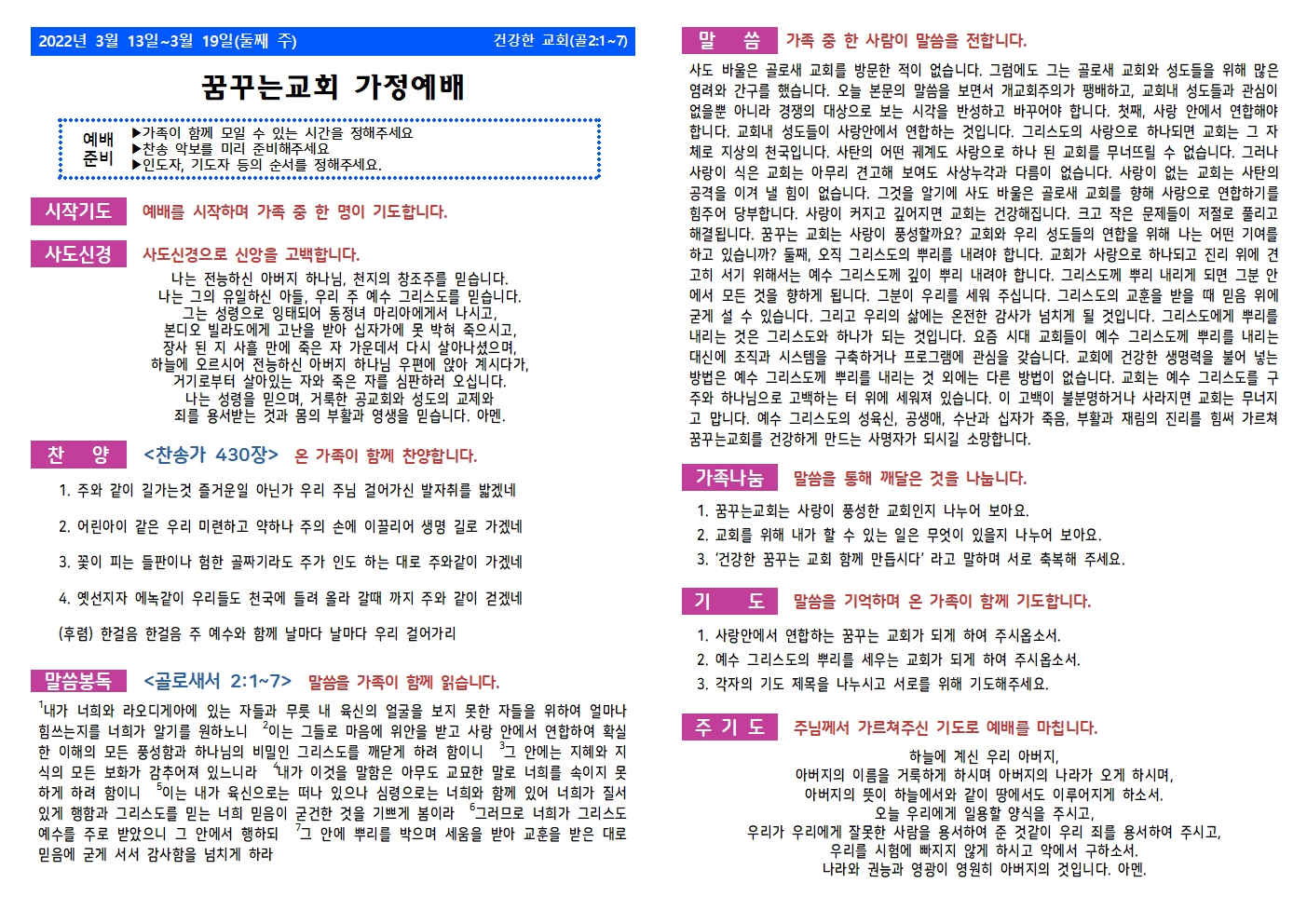 2022년 3월 13일~3월 19일(둘째 주) 건강한 교회(골2:1~7)

꿈꾸는교회 가정예배

예배 준비
▶가족이 함께 모일 수 있는 시간을 정해주세요
▶찬송 악보를 미리 준비해주세요
▶인도자, 기도자 등의 순서를 정해주세요.

시작기도 예배를 시작하며 가족 중 한 명이 기도합니다.

사도신경 사도신경으로 신앙을 고백합니다.

나는 전능하신 아버지 하나님, 천지의 창조주를 믿습니다.
나는 그의 유일하신 아들, 우리 주 예수 그리스도를 믿습니다.
그는 성령으로 잉태되어 동정녀 마리아에게서 나시고,
본디오 빌라도에게 고난을 받아 십자가에 못 박혀 죽으시고,
장사 된 지 사흘 만에 죽은 자 가운데서 다시 살아나셨으며,
하늘에 오르시어 전능하신 아버지 하나님 우편에 앉아 계시다가,
거기로부터 살아있는 자와 죽은 자를 심판하러 오십니다.
나는 성령을 믿으며, 거룩한 공교회와 성도의 교제와
죄를 용서받는 것과 몸의 부활과 영생을 믿습니다. 아멘.

찬 양 <찬송가 430장> 온 가족이 함께 찬양합니다.

1. 주와 같이 길가는것 즐거운일 아닌가 우리 주님 걸어가신 발자취를 밟겠네

2. 어린아이 같은 우리 미련하고 약하나 주의 손에 이끌리어 생명 길로 가겠네

3. 꽃이 피는 들판이나 험한 골짜기라도 주가 인도 하는 대로 주와같이 가겠네

4. 옛선지자 에녹같이 우리들도 천국에 들려 올라 갈때 까지 주와 같이 걷겠네

(후렴) 한걸음 한걸음 주 예수와 함께 날마다 날마다 우리 걸어가리

말씀봉독 <골로새서 2:1~7> 말씀을 가족이 함께 읽습니다.

$^1$내가 너희와 라오디게아에 있는 자들과 무릇 내 육신의 얼굴을 보지 못한 자들을 위하여 얼마나 힘쓰는지를 너희가 알기를 원하노니 $^2$이는 그들로 마음에 위안을 받고 사랑 안에서 연합하여 확실한 이해의 모든 풍성함과 하나님의 비밀인 그리스도를 깨닫게 하려 함이니 $^3$그 안에는 지혜와 지식의 모든 보화가 감추어져 있느니라 $^4$내가 이것을 말함은 아무도 교묘한 말로 너희를 속이지 못하게 하려 함이니 $^5$이는 내가 육신으로는 떠나 있으나 심령으로는 너희와 함께 있어 너희가 질서 있게 행함과 그리스도를 믿는 너희 믿음이 굳건한 것을 기쁘게 봄이라 $^6$그러므로 너희가 그리스도 예수를 주로 받았으니 그 안에서 행하되 $^7$그 안에 뿌리를 박으며 세움을 받아 교훈을 받은 대로 믿음에 굳게 서서 감사함을 넘치게 하라

말 씀 가족 중 한 사람이 말씀을 전합니다.

사도 바울은 골로새 교회를 방문한 적이 없습니다. 그럼에도 그는 골로새 교회와 성도들을 위해 많은 염려와 간구를 했습니다. 오늘 본문의 말씀을 보면서 개교회주의가 팽배하고, 교회내 성도들과 관심이 없을뿐 아니라 경쟁의 대상으로 보는 시각을 반성하고 바꾸어야 합니다. 첫째, 사랑 안에서 연합해야 합니다. 교회내 성도들이 사랑안에서 연합하는 것입니다. 그리스도의 사랑으로 하나되면 교회는 그 자체로 지상의 천국입니다. 사탄의 어떤 궤계도 사랑으로 하나 된 교회를 무너뜨릴 수 없습니다. 그러나 사랑이 식은 교회는 아무리 견고해 보여도 사상누각과 다름이 없습니다. 사랑이 없는 교회는 사탄의 공격을 이겨 낼 힘이 없습니다. 그것을 알기에 사도 바울은 골로새 교회를 향해 사랑으로 연합하기를 힘주어 당부합니다. 사랑이 커지고 깊어지면 교회는 건강해집니다. 크고 작은 문제들이 저절로 풀리고 해결됩니다. 꿈꾸는 교회는 사랑이 풍성할까요? 교회와 우리 성도들의 연합을 위해 나는 어떤 기여를 하고 있습니까? 둘째, 오직 그리스도의 뿌리를 내려야 합니다. 교회가 사랑으로 하나되고 진리 위에 견고히 서기 위해서는 예수 그리스도께 깊이 뿌리 내려야 합니다. 그리스도께 뿌리 내리게 되면 그분 안에서 모든 것을 향하게 됩니다. 그분이 우리를 세워 주십니다. 그리스도의 교훈을 받을 때 믿음 위에 굳게 설 수 있습니다. 그리고 우리의 삶에는 온전한 감사가 넘치게 될 것입니다. 그리스도에게 뿌리를 내리는 것은 그리스도와 하나가 되는 것입니다. 요즘 시대 교회들이 예수 그리스도께 뿌리를 내리는 대신에 조직과 시스템을 구축하거나 프로그램에 관심을 갖습니다. 교회에 건강한 생명력을 불어 넣는 방법은 예수 그리스도께 뿌리를 내리는 것 외에는 다른 방법이 없습니다. 교회는 예수 그리스도를 구주와 하나님으로 고백하는 터 위에 세워져 있습니다. 이 고백이 불분명하거나 사라지면 교회는 무너지고 맙니다. 예수 그리스도의 성육신, 공생애, 수난과 십자가 죽음, 부활과 재림의 진리를 힘써 가르쳐 꿈꾸는교회를 건강하게 만드는 사명자가 되시길 소망합니다.

가족나눔 말씀을 통해 깨달은 것을 나눕니다.

1. 꿈꾸는교회는 사랑이 풍성한 교회인지 나누어 보아요.
2. 교회를 위해 내가 할 수 있는 일은 무엇이 있을지 나누어 보아요.
3. '건강한 꿈꾸는 교회 함께 만듭시다' 라고 말하며 서로 축복해 주세요.

기 도 말씀을 기억하며 온 가족이 함께 기도합니다.

1. 사랑안에서 연합하는 꿈꾸는 교회가 되게 하여 주시옵소서.
2. 예수 그리스도의 뿌리를 세우는 교회가 되게 하여 주시옵소서.
3. 각자의 기도 제목을 나누시고 서로를 위해 기도해주세요.

주 기 도 주님께서 가르쳐주신 기도로 예배를 마칩니다.

하늘에 계신 우리 아버지,
아버지의 이름을 거룩하게 하시며 아버지의 나라가 오게 하시며,
아버지의 뜻이 하늘에서와 같이 땅에서도 이루어지게 하소서.
오늘 우리에게 일용할 양식을 주시고,
우리가 우리에게 잘못한 사람을 용서하여 준 것같이 우리 죄를 용서하여 주시고,
우리를 시험에 빠지지 않게 하시고 악에서 구하소서.
나라와 권능과 영광이 영원히 아버지의 것입니다. 아멘.